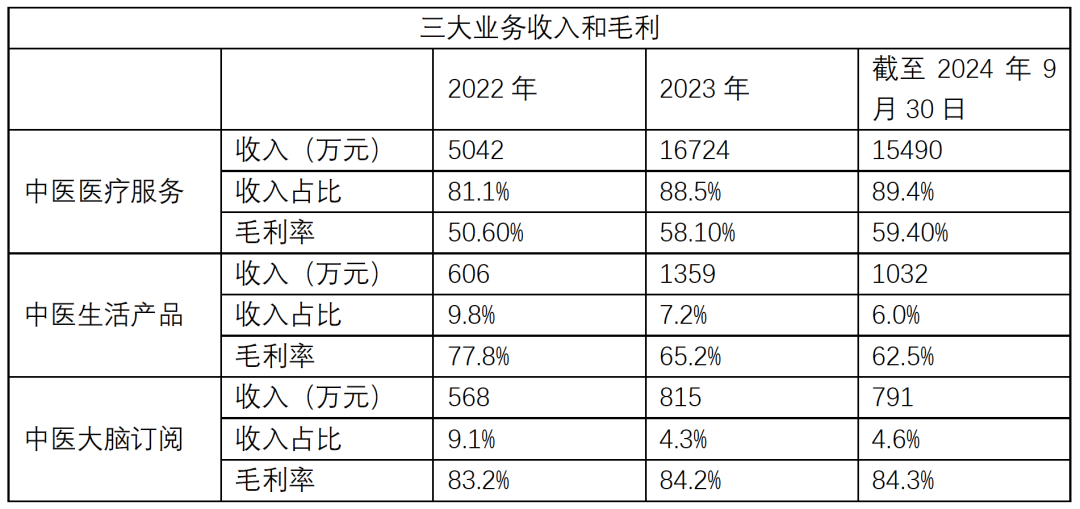 | 三大业务收入和毛利 | | | | |
|---|---|---|---|---|
| | | 2022年 | 2023年 | 截至2024年9月30日 |
| 中医医疗服务 | 收入（万元） | 5042 | 16724 | 15490 |
| | 收入占比 | 81.1% | 88.5% | 89.4% |
| | 毛利率 | 50.60% | 58.10% | 59.40% |
| 中医生活产品 | 收入（万元） | 606 | 1359 | 1032 |
| | 收入占比 | 9.8% | 7.2% | 6.0% |
| | 毛利率 | 77.8% | 65.2% | 62.5% |
| 中医大脑订阅 | 收入（万元） | 568 | 815 | 791 |
| | 收入占比 | 9.1% | 4.3% | 4.6% |
| | 毛利率 | 83.2% | 84.2% | 84.3% |